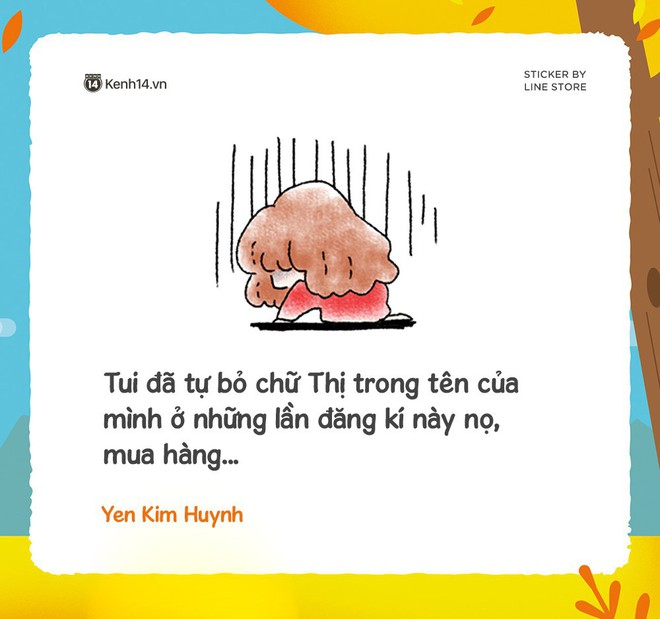 14 Kenh14.vn

STICKER BY
LINE STORE

Tui đã tự bỏ chữ Thị trong tên của mình ở những lần đăng kí này nọ, mua hàng...

Yen Kim Huynh